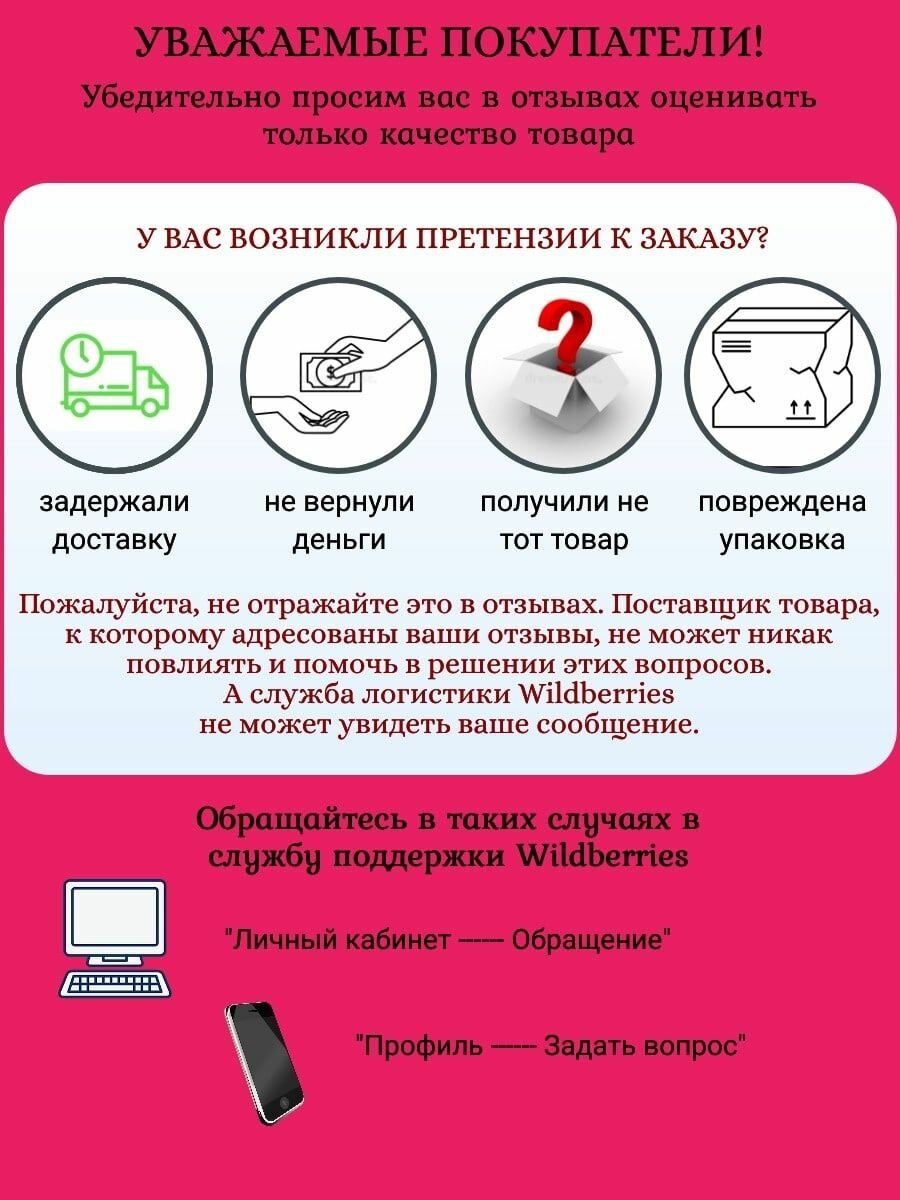 УВАЖАЕМЫЕ ПОКУПАТЕЛИ!

Убедительно просим вас в отзывах оценивать только качество товара

У ВАС ВОЗНИКЛИ ПРЕТЕНЗИИ К ЗАКАЗУ?

задержали доставку

не вернули деньги

получили не тот товар

повреждена упаковка

Пожалуйста, не отражайте это в отзывах. Поставщик товара, к которому адресованы ваши отзывы, не может никак повлиять и помочь в решении этих вопросов. А служба логистики Wildberries не может увидеть ваше сообщение.

Обращайтесь в таких случаях в службу поддержки Wildberries

"Личный кабинет ----- Обращение"

"Профиль ----- Задать вопрос"